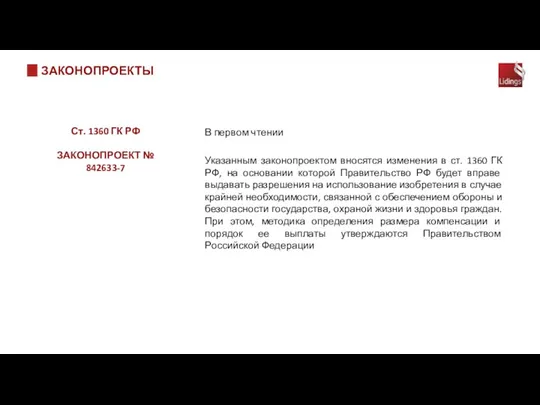 ЗАКОНОПРОЕКТЫ

Lidings

Ст. 1360 ГК РФ

ЗАКОНОПРОЕКТ № 842633-7

В первом чтении

Указанным законопроектом вносятся изменения в ст. 1360 ГК РФ, на основании которой Правительство РФ будет вправе выдавать разрешения на использование изобретения в случае крайней необходимости, связанной с обеспечением обороны и безопасности государства, охраной жизни и здоровья граждан. При этом, методика определения размера компенсации и порядок ее выплаты утверждаются Правительством Российской Федерации